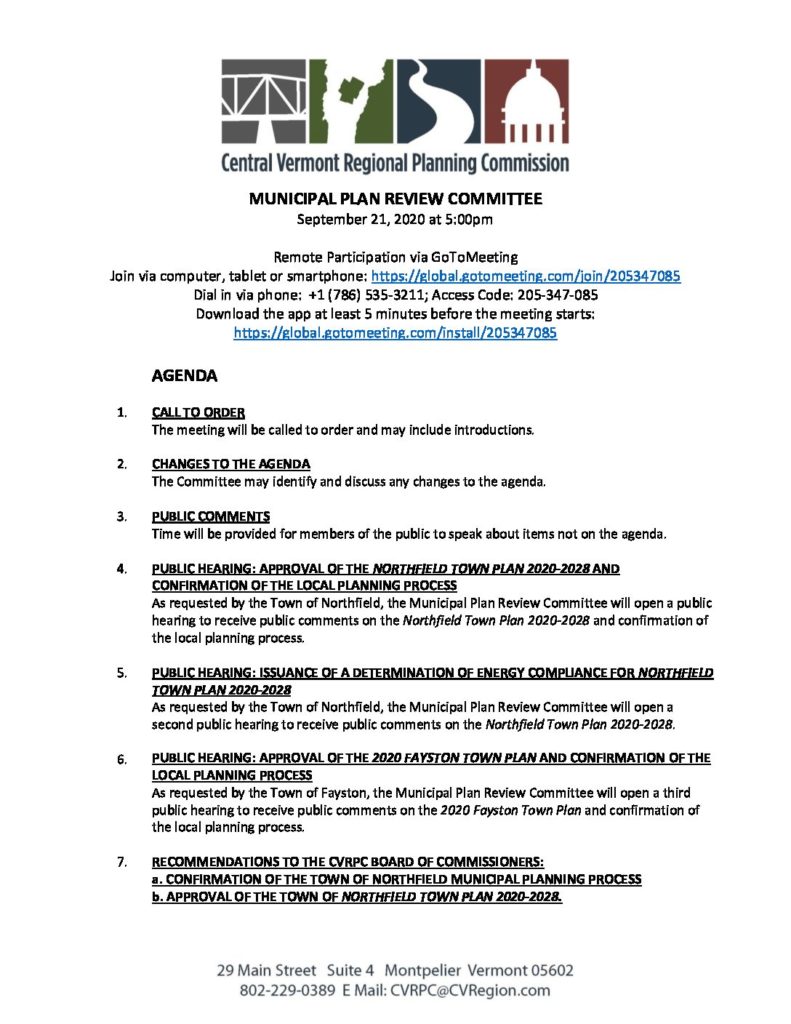 Central Vermont Regional Planning Commission

MUNICIPAL PLAN REVIEW COMMITTEE
September 21, 2020 at 5:00pm

Remote Participation via GoToMeeting
Join via computer, tablet or smartphone: https://global.gotomeeting.com/join/205347085
Dial in via phone: +1 (786) 535-3211; Access Code: 205-347-085
Download the app at least 5 minutes before the meeting starts:
https://global.gotomeeting.com/install/205347085

AGENDA

1. CALL TO ORDER
The meeting will be called to order and may include introductions.

2. CHANGES TO THE AGENDA
The Committee may identify and discuss any changes to the agenda.

3. PUBLIC COMMENTS
Time will be provided for members of the public to speak about items not on the agenda.

4. PUBLIC HEARING: APPROVAL OF THE NORTHFIELD TOWN PLAN 2020-2028 AND CONFIRMATION OF THE LOCAL PLANNING PROCESS
As requested by the Town of Northfield, the Municipal Plan Review Committee will open a public hearing to receive public comments on the Northfield Town Plan 2020-2028 and confirmation of the local planning process.

5. PUBLIC HEARING: ISSUANCE OF A DETERMINATION OF ENERGY COMPLIANCE FOR NORTHFIELD TOWN PLAN 2020-2028
As requested by the Town of Northfield, the Municipal Plan Review Committee will open a second public hearing to receive public comments on the Northfield Town Plan 2020-2028.

6. PUBLIC HEARING: APPROVAL OF THE 2020 FAYSTON TOWN PLAN AND CONFIRMATION OF THE LOCAL PLANNING PROCESS
As requested by the Town of Fayston, the Municipal Plan Review Committee will open a third public hearing to receive public comments on the 2020 Fayston Town Plan and confirmation of the local planning process.

7. RECOMMENDATIONS TO THE CVRPC BOARD OF COMMISSIONERS:
a. CONFIRMATION OF THE TOWN OF NORTHFIELD MUNICIPAL PLANNING PROCESS
b. APPROVAL OF THE TOWN OF NORTHFIELD TOWN PLAN 2020-2028.

29 Main Street Suite 4 Montpelier Vermont 05602
802-229-0389 E Mail: CVRPC@CVRegion.com